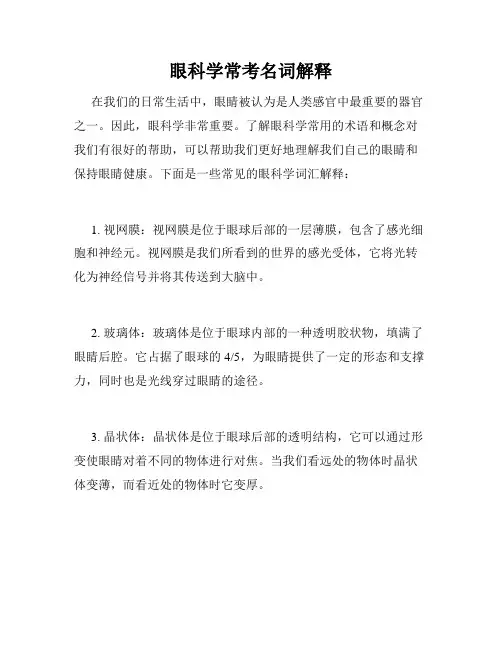 眼科学常考名词解释

在我们的日常生活中，眼睛被认为是人类感官中最重要的器官之一。因此，眼科学非常重要。了解眼科学常用的术语和概念对我们有很好的帮助，可以帮助我们更好地理解我们自己的眼睛和保持眼睛健康。下面是一些常见的眼科学词汇解释：

1. 视网膜：视网膜是位于眼球后部的一层薄膜，包含了感光细胞和神经元。视网膜是我们所看到的世界的感光受体，它将光转化为神经信号并将其传送到大脑中。

2. 玻璃体：玻璃体是位于眼球内部的一种透明胶状物，填满了眼睛后腔。它占据了眼球的 4/5，为眼睛提供了一定的形态和支撑力，同时也是光线穿过眼睛的途径。

3. 晶状体：晶状体是位于眼球后部的透明结构，它可以通过形变使眼睛对着不同的物体进行对焦。当我们看远处的物体时晶状体变薄，而看近处的物体时它变厚。